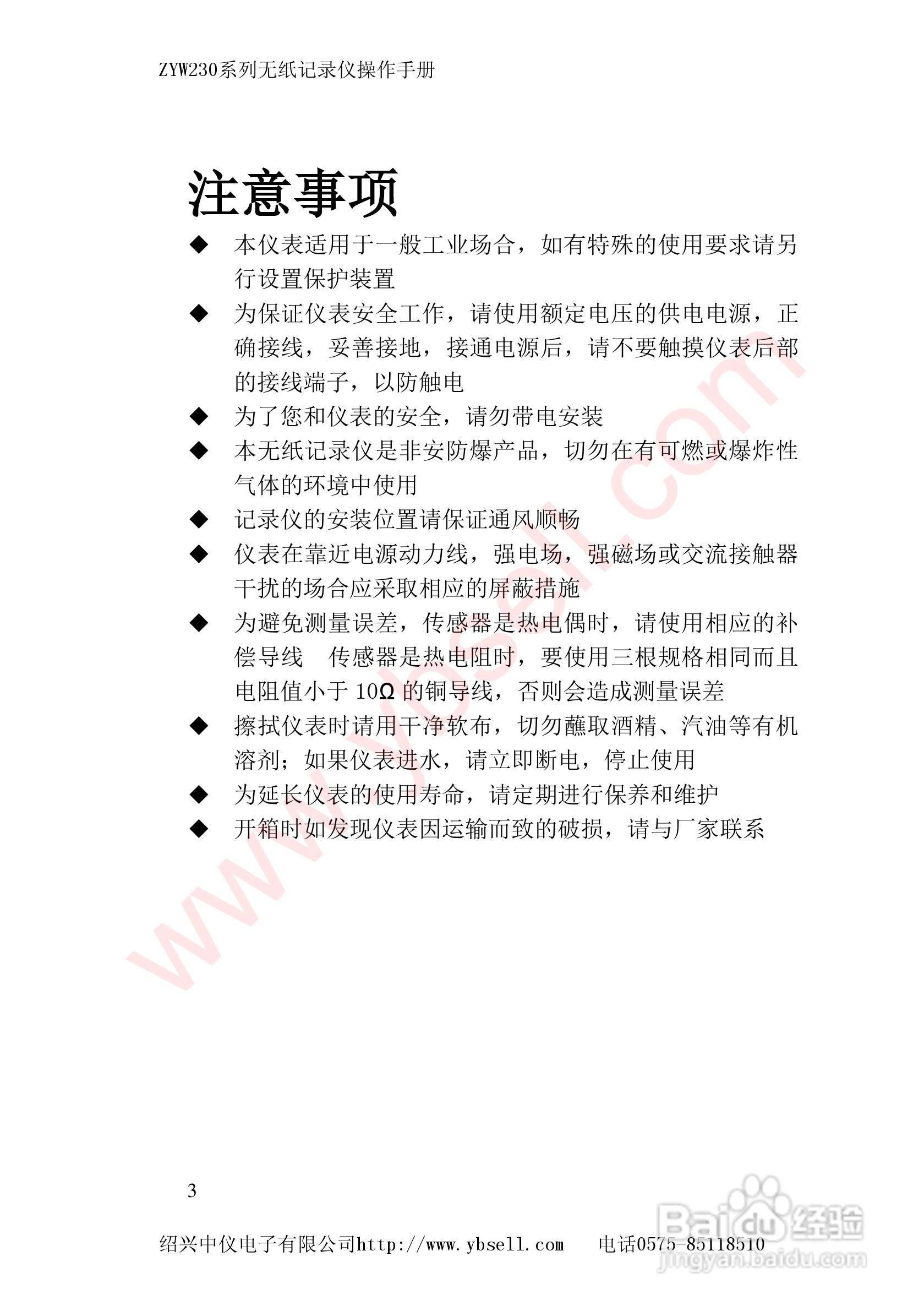 ZYW230系列无纸记录仪操作手册

注意事项

◆ 本仪表适用于一般工业场合，如有特殊的使用要求请另行设置保护装置

◆ 为保证仪表安全工作，请使用额定电压的供电电源，正确接线，妥善接地，接通电源后，请不要触摸仪表后部的接线端子，以防触电

◆ 为了您和仪表的安全，请勿带电安装

◆ 本无纸记录仪是非安防爆产品，切勿在有可燃或爆炸性气体的环境中使用

◆ 记录仪的安装位置请保证通风顺畅

◆ 仪表在靠近电源动力线，强电场，强磁场或交流接触器干扰的场合应采取相应的屏蔽措施

◆ 为避免测量误差，传感器是热电偶时，请使用相应的补偿导线　传感器是热电阻时，要使用三根规格相同而且电阻值小于 10Ω 的铜导线，否则会造成测量误差

◆ 擦拭仪表时请用干净软布，切勿蘸取酒精、汽油等有机溶剂；如果仪表进水，请立即断电，停止使用

◆ 为延长仪表的使用寿命，请定期进行保养和维护

◆ 开箱时如发现仪表因运输而致的破损，请与厂家联系

www.ybsell.com

3

绍兴中仪电子有限公司http://www.ybsell.com　　电话0575-85118510

Baidu经验
jingyan.baidu.com